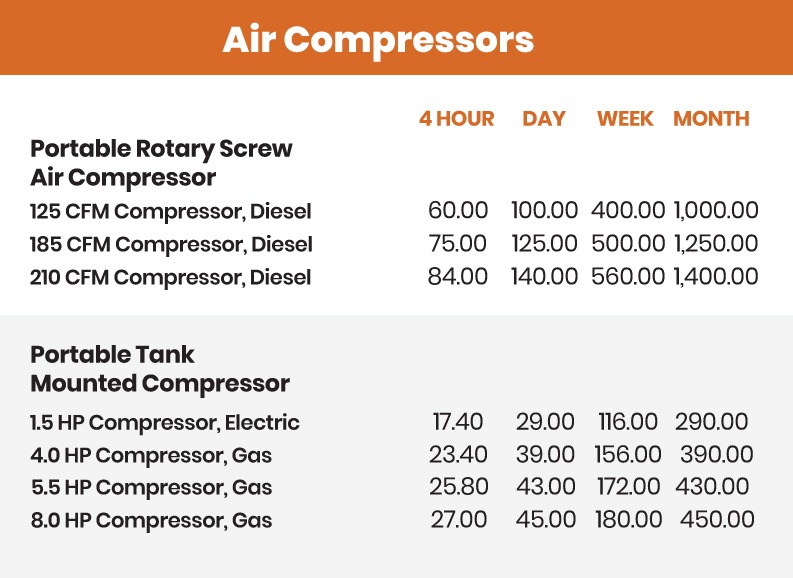 Air Compressors

| | 4 HOUR | DAY | WEEK | MONTH |
|---|---|---|---|---|
| **Portable Rotary Screw Air Compressor** | | | | |
| 125 CFM Compressor, Diesel | 60.00 | 100.00 | 400.00 | 1,000.00 |
| 185 CFM Compressor, Diesel | 75.00 | 125.00 | 500.00 | 1,250.00 |
| 210 CFM Compressor, Diesel | 84.00 | 140.00 | 560.00 | 1,400.00 |
| **Portable Tank Mounted Compressor** | | | | |
| 1.5 HP Compressor, Electric | 17.40 | 29.00 | 116.00 | 290.00 |
| 4.0 HP Compressor, Gas | 23.40 | 39.00 | 156.00 | 390.00 |
| 5.5 HP Compressor, Gas | 25.80 | 43.00 | 172.00 | 430.00 |
| 8.0 HP Compressor, Gas | 27.00 | 45.00 | 180.00 | 450.00 |